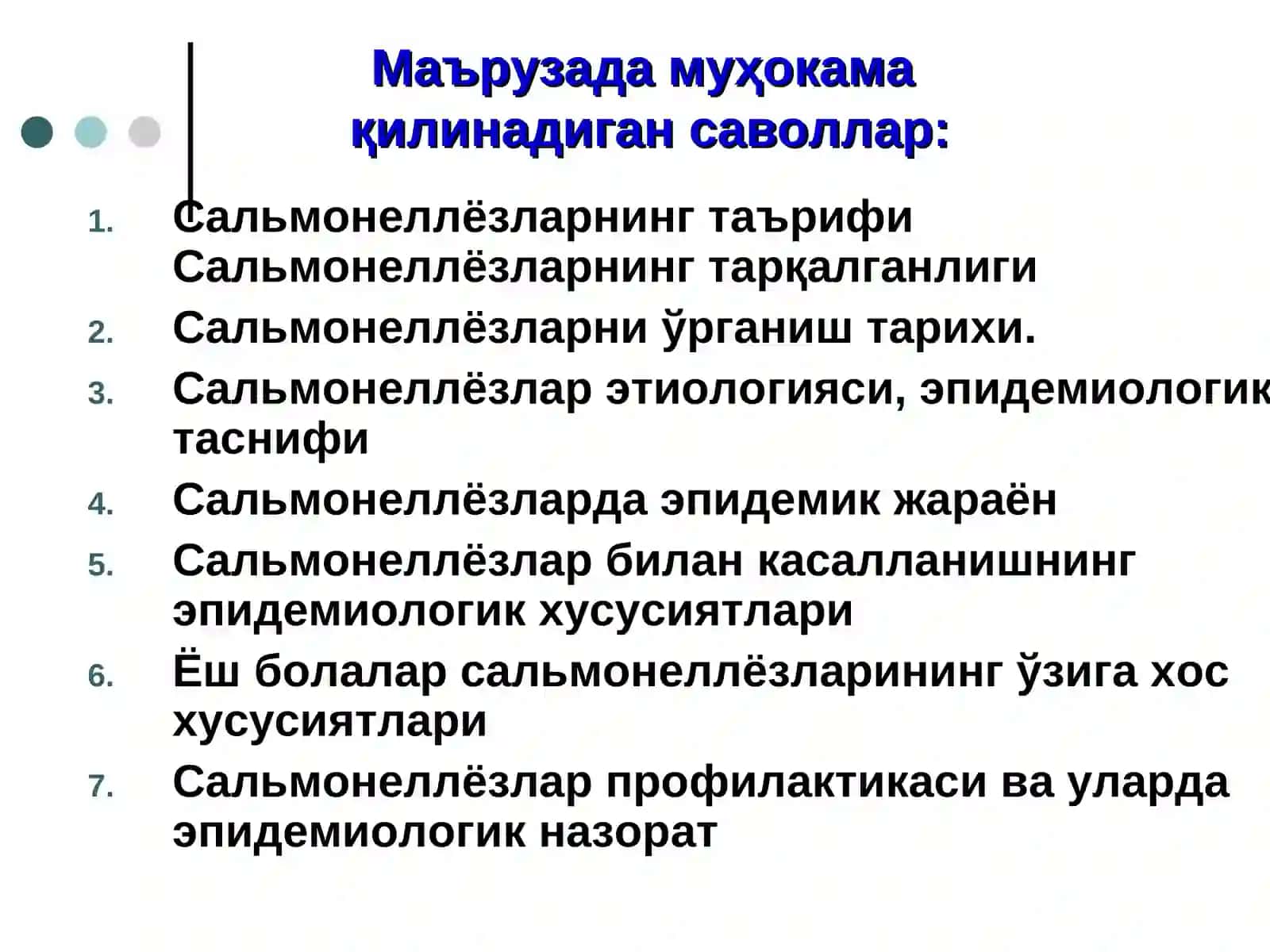 Маърузада муҳокама қилинадиган саволлар:

1. Сальмонеллёзларнинг таърифи Сальмонеллёзларнинг тарқалганлиги
2. Сальмонеллёзларни ўрганиш тарихи.
3. Сальмонеллёзлар этиологияси, эпидемиологик таснифи
4. Сальмонеллёзларда эпидемик жараён
5. Сальмонеллёзлар билан касалланишнинг эпидемиологик хусусиятлари
6. Ёш болалар сальмонеллёзларининг ўзига хос хусусиятлари
7. Сальмонеллёзлар профилактикаси ва уларда эпидемиологик назорат